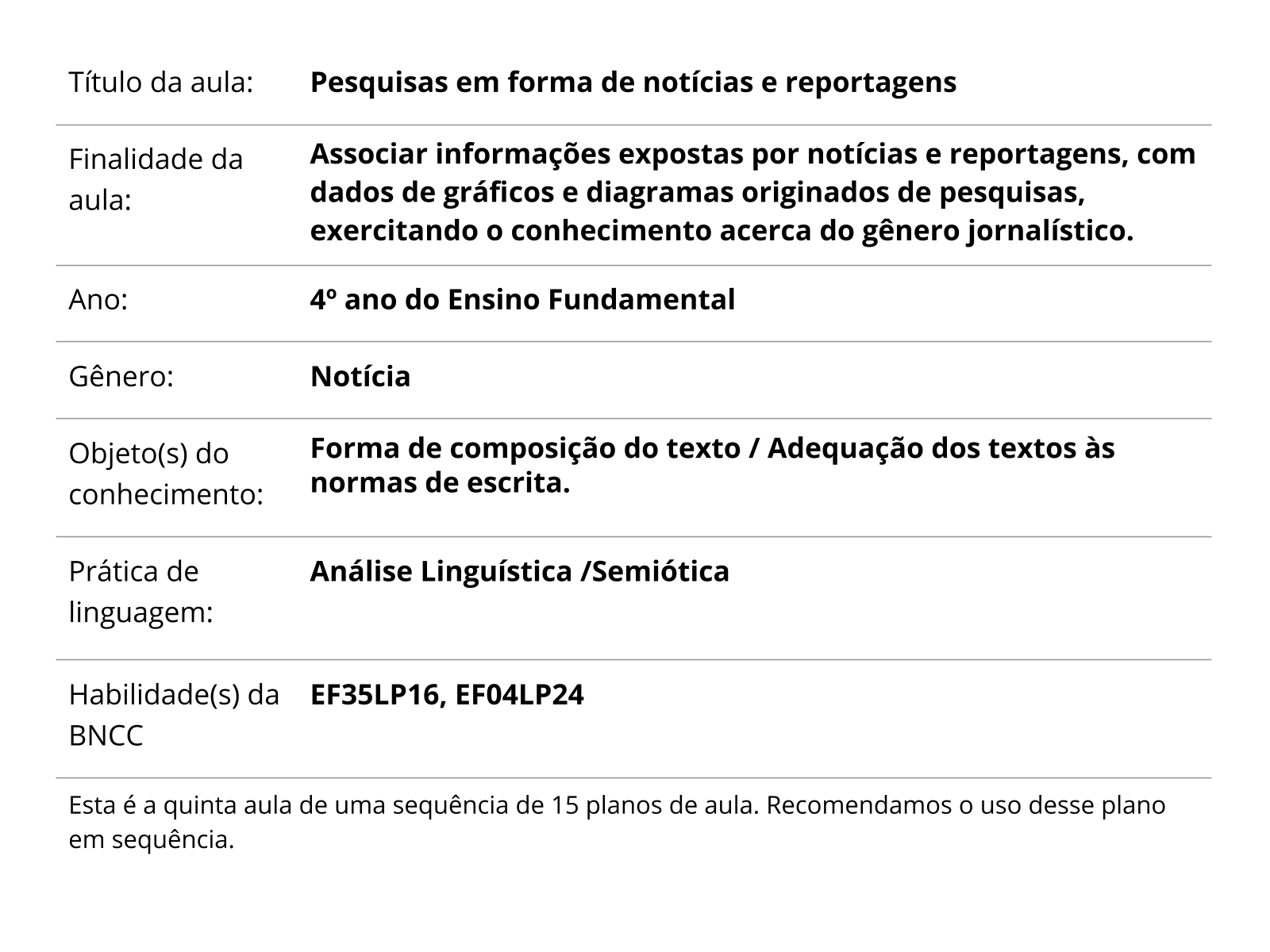 | Título da aula: | Pesquisas em forma de notícias e reportagens |
|---|---|
| Finalidade da aula: | Associar informações expostas por notícias e reportagens, com dados de gráficos e diagramas originados de pesquisas, exercitando o conhecimento acerca do gênero jornalístico. |
| Ano: | 4º ano do Ensino Fundamental |
| Gênero: | Notícia |
| Objeto(s) do conhecimento: | Forma de composição do texto / Adequação dos textos às normas de escrita. |
| Prática de linguagem: | Análise Linguística /Semiótica |
| Habilidade(s) da BNCC | EF35LP16, EF04LP24 |

Esta é a quinta aula de uma sequência de 15 planos de aula. Recomendamos o uso desse plano em sequência.